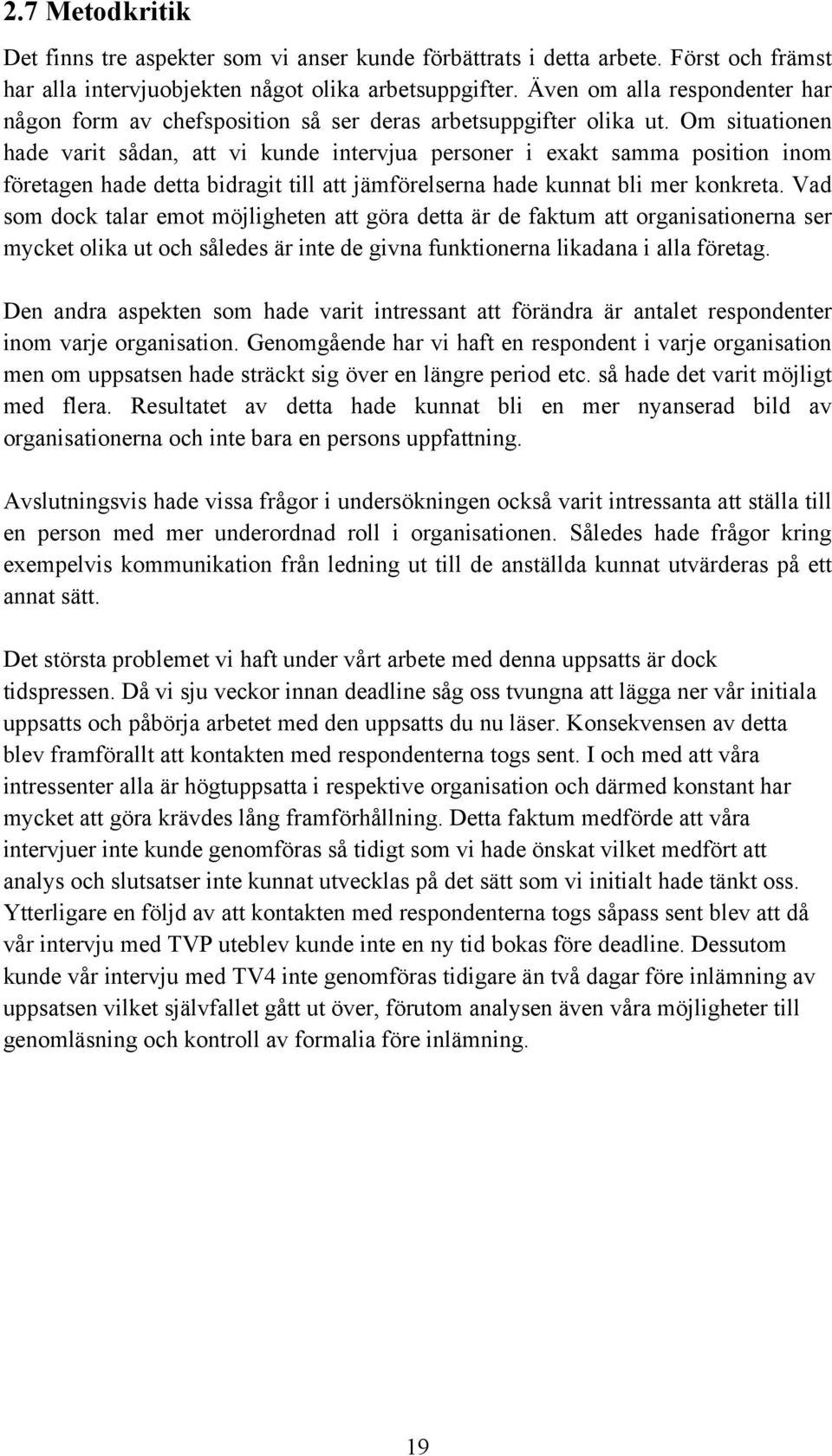 2.7 Metodkritik

Det finns tre aspekter som vi anser kunde förbättrats i detta arbete. Först och främst har alla intervjuobjekten något olika arbetsuppgifter. Även om alla respondenter har någon form av chefsposition så ser deras arbetsuppgifter olika ut. Om situationen hade varit sådan, att vi kunde intervjua personer i exakt samma position inom företagen hade detta bidragit till att jämförelserna hade kunnat bli mer konkreta. Vad som dock talar emot möjligheten att göra detta är de faktum att organisationerna ser mycket olika ut och således är inte de givna funktionerna likadana i alla företag.

Den andra aspekten som hade varit intressant att förändra är antalet respondenter inom varje organisation. Genomgående har vi haft en respondent i varje organisation men om uppsatsen hade sträckt sig över en längre period etc. så hade det varit möjligt med flera. Resultatet av detta hade kunnat bli en mer nyanserad bild av organisationerna och inte bara en persons uppfattning.

Avslutningsvis hade vissa frågor i undersökningen också varit intressanta att ställa till en person med mer underordnad roll i organisationen. Således hade frågor kring exempelvis kommunikation från ledning ut till de anställda kunnat utvärderas på ett annat sätt.

Det största problemet vi haft under vårt arbete med denna uppsatts är dock tidspressen. Då vi sju veckor innan deadline såg oss tvungna att lägga ner vår initiala uppsatts och påbörja arbetet med den uppsatts du nu läser. Konsekvensen av detta blev framförallt att kontakten med respondenterna togs sent. I och med att våra intressenter alla är högtuppsatta i respektive organisation och därmed konstant har mycket att göra krävdes lång framförhållning. Detta faktum medförde att våra intervjuer inte kunde genomföras så tidigt som vi hade önskat vilket medfört att analys och slutsatser inte kunnat utvecklas på det sätt som vi initialt hade tänkt oss. Ytterligare en följd av att kontakten med respondenterna togs såpass sent blev att då vår intervju med TVP uteblev kunde inte en ny tid bokas före deadline. Dessutom kunde vår intervju med TV4 inte genomföras tidigare än två dagar före inlämning av uppsatsen vilket självfallet gått ut över, förutom analysen även våra möjligheter till genomläsning och kontroll av formalia före inlämning.

19